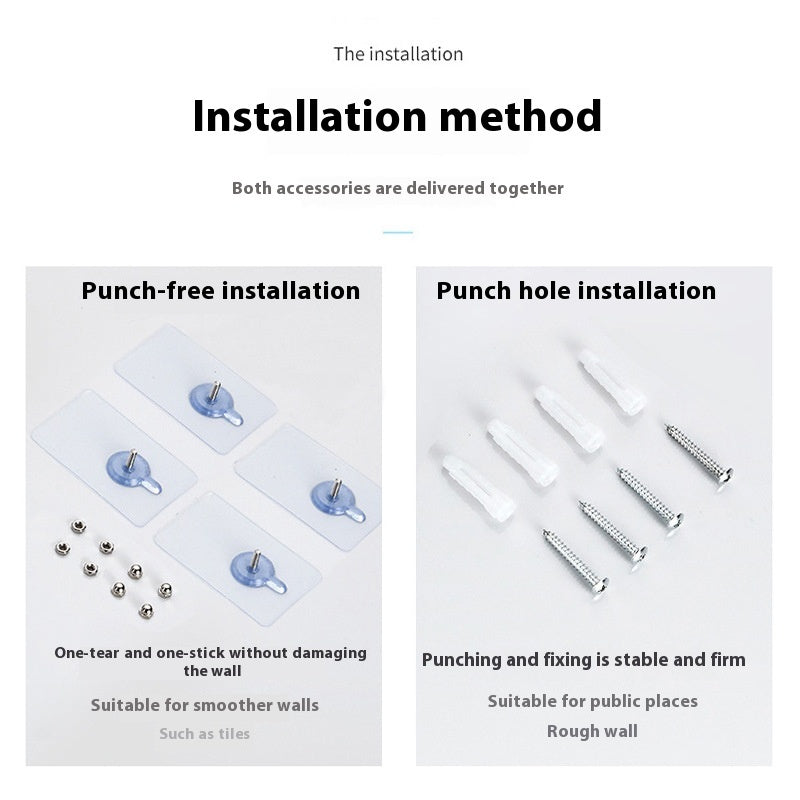 The installation

Installation method

Both accessories are delivered together

Punch-free installation

One-tear and one-stick without damaging the wall

Suitable for smoother walls

Such as tiles

Punch hole installation

Punching and fixing is stable and firm

Suitable for public places

Rough wall